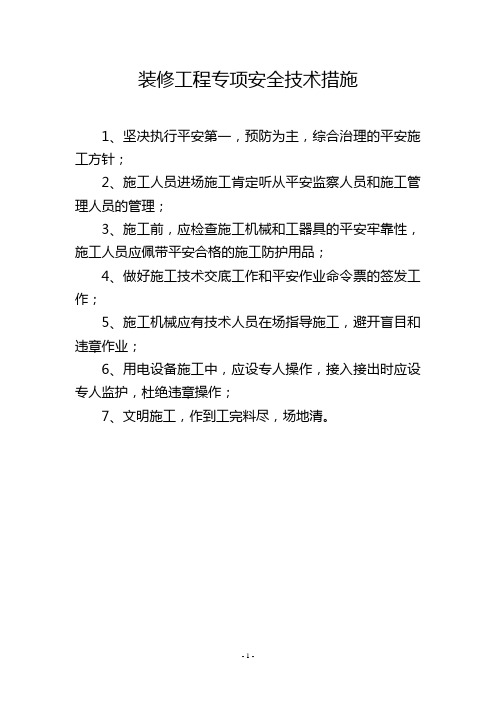 装修工程专项安全技术措施

1、坚决执行平安第一，预防为主，综合治理的平安施工方针；

2、施工人员进场施工肯定听从平安监察人员和施工管理人员的管理；

3、施工前，应检查施工机械和工器具的平安牢靠性，施工人员应佩带平安合格的施工防护用品；

4、做好施工技术交底工作和平安作业命令票的签发工作；

5、施工机械应有技术人员在场指导施工，避开盲目和违章作业；

6、用电设备施工中，应设专人操作，接入接出时应设专人监护，杜绝违章操作；

7、文明施工，作到工完料尽，场地清。

- 1 -